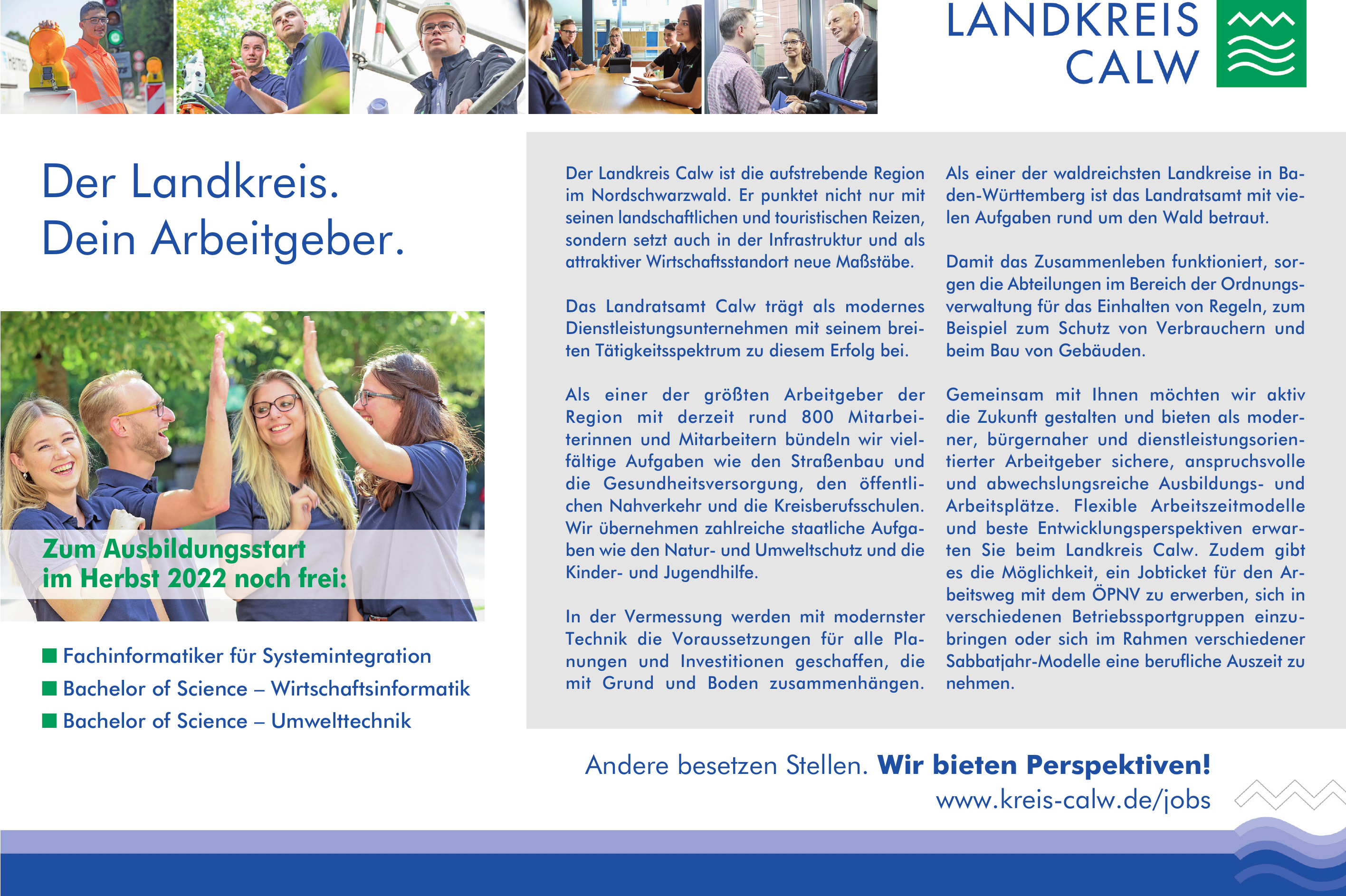 LANDKREIS CALW

Der Landkreis.
Dein Arbeitgeber.

Zum Ausbildungsstart im Herbst 2022 noch frei:

■ Fachinformatiker für Systemintegration
■ Bachelor of Science – Wirtschaftsinformatik
■ Bachelor of Science – Umwelttechnik

Der Landkreis Calw ist die aufstrebende Region im Nordschwarzwald. Er punktet nicht nur mit seinen landschaftlichen und touristischen Reizen, sondern setzt auch in der Infrastruktur und als attraktiver Wirtschaftsstandort neue Maßstäbe.

Das Landratsamt Calw trägt als modernes Dienstleistungsunternehmen mit seinem breiten Tätigkeitsspektrum zu diesem Erfolg bei.

Als einer der größten Arbeitgeber der Region mit derzeit rund 800 Mitarbeiterinnen und Mitarbeitern bündeln wir vielfältige Aufgaben wie den Straßenbau und die Gesundheitsversorgung, den öffentlichen Nahverkehr und die Kreisberufsschulen. Wir übernehmen zahlreiche staatliche Aufgaben wie den Natur- und Umweltschutz und die Kinder- und Jugendhilfe.

In der Vermessung werden mit modernster Technik die Voraussetzungen für alle Planungen und Investitionen geschaffen, die mit Grund und Boden zusammenhängen.

Als einer der waldreichsten Landkreise in Baden-Württemberg ist das Landratsamt mit vielen Aufgaben rund um den Wald betraut.

Damit das Zusammenleben funktioniert, sorgen die Abteilungen im Bereich der Ordnungsverwaltung für das Einhalten von Regeln, zum Beispiel zum Schutz von Verbrauchern und beim Bau von Gebäuden.

Gemeinsam mit Ihnen möchten wir aktiv die Zukunft gestalten und bieten als moderner, bürgernaher und dienstleistungsorientierter Arbeitgeber sichere, anspruchsvolle und abwechslungsreiche Ausbildungs- und Arbeitsplätze. Flexible Arbeitszeitmodelle und beste Entwicklungsperspektiven erwarten Sie beim Landkreis Calw. Zudem gibt es die Möglichkeit, ein Jobticket für den Arbeitsweg mit dem ÖPNV zu erwerben, sich in verschiedenen Betriebssportgruppen einzubringen oder sich im Rahmen verschiedener Sabbatjahr-Modelle eine berufliche Auszeit zu nehmen.

Andere besetzen Stellen. Wir bieten Perspektiven!
www.kreis-calw.de/jobs